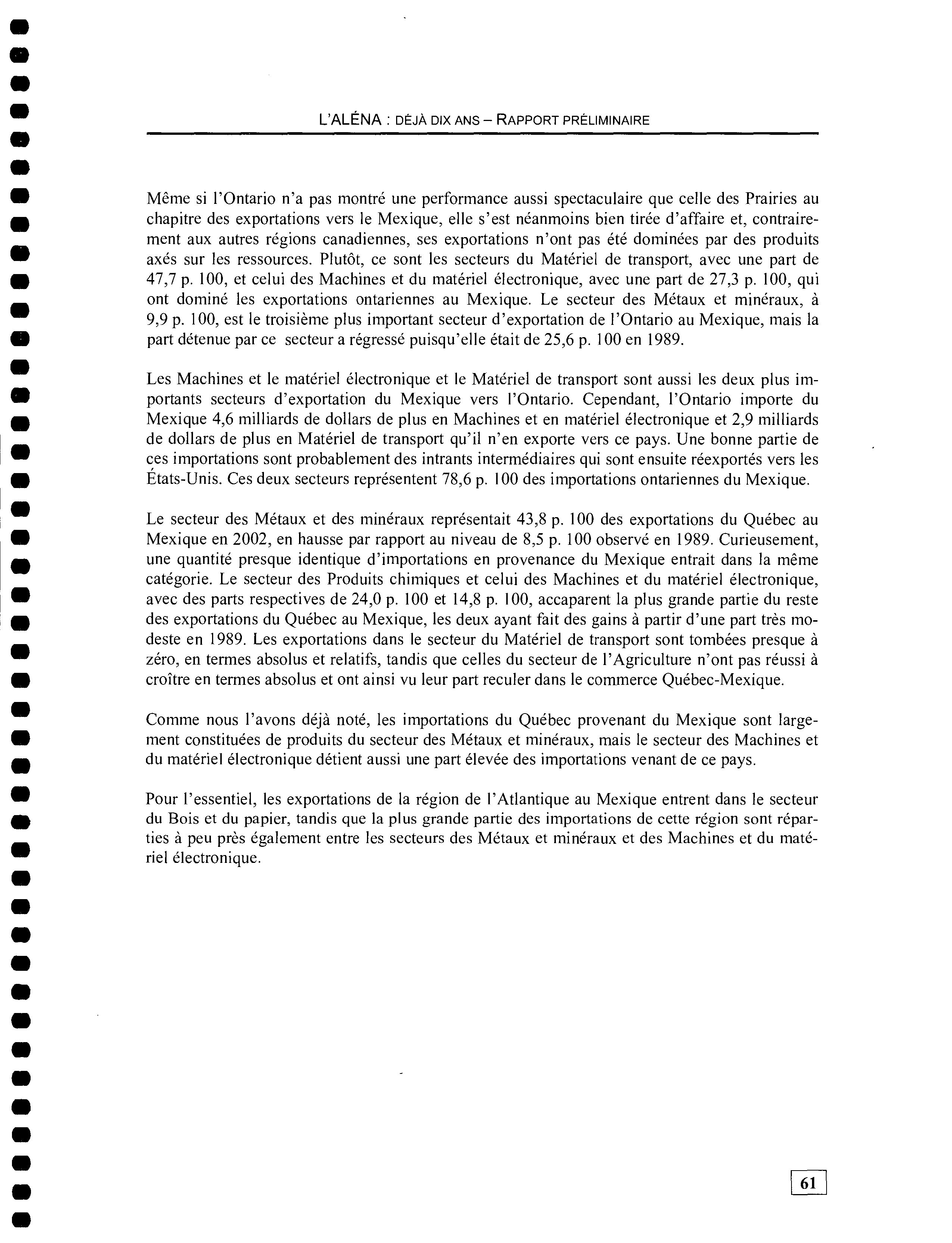 L'ALÉNA : DÉJÀ DIX ANS – RAPPORT PRÉLIMINAIRE

Même si l'Ontario n'a pas montré une performance aussi spectaculaire que celle des Prairies au chapitre des exportations vers le Mexique, elle s'est néanmoins bien tirée d'affaire et, contrairement aux autres régions canadiennes, ses exportations n'ont pas été dominées par des produits axés sur les ressources. Plutôt, ce sont les secteurs du Matériel de transport, avec une part de 47,7 p. 100, et celui des Machines et du matériel électronique, avec une part de 27,3 p. 100, qui ont dominé les exportations ontariennes au Mexique. Le secteur des Métaux et minéraux, à 9,9 p. 100, est le troisième plus important secteur d'exportation de l'Ontario au Mexique, mais la part détenue par ce secteur a régressé puisqu'elle était de 25,6 p. 100 en 1989.

Les Machines et le matériel électronique et le Matériel de transport sont aussi les deux plus importants secteurs d'exportation du Mexique vers l'Ontario. Cependant, l'Ontario importe du Mexique 4,6 milliards de dollars de plus en Machines et en matériel électronique et 2,9 milliards de dollars de plus en Matériel de transport qu'il n'en exporte vers ce pays. Une bonne partie de ces importations sont probablement des intrants intermédiaires qui sont ensuite réexportés vers les États-Unis. Ces deux secteurs représentent 78,6 p. 100 des importations ontariennes du Mexique.

Le secteur des Métaux et des minéraux représentait 43,8 p. 100 des exportations du Québec au Mexique en 2002, en hausse par rapport au niveau de 8,5 p. 100 observé en 1989. Curieusement, une quantité presque identique d'importations en provenance du Mexique entrait dans la même catégorie. Le secteur des Produits chimiques et celui des Machines et du matériel électronique, avec des parts respectives de 24,0 p. 100 et 14,8 p. 100, accaparent la plus grande partie du reste des exportations du Québec au Mexique, les deux ayant fait des gains à partir d'une part très modeste en 1989. Les exportations dans le secteur du Matériel de transport sont tombées presque à zéro, en termes absolus et relatifs, tandis que celles du secteur de l'Agriculture n'ont pas réussi à croître en termes absolus et ont ainsi vu leur part reculer dans le commerce Québec-Mexique.

Comme nous l'avons déjà noté, les importations du Québec provenant du Mexique sont largement constituées de produits du secteur des Métaux et minéraux, mais le secteur des Machines et du matériel électronique détient aussi une part élevée des importations venant de ce pays.

Pour l'essentiel, les exportations de la région de l'Atlantique au Mexique entrent dans le secteur du Bois et du papier, tandis que la plus grande partie des importations de cette région sont réparties à peu près également entre les secteurs des Métaux et minéraux et des Machines et du matériel électronique.

61